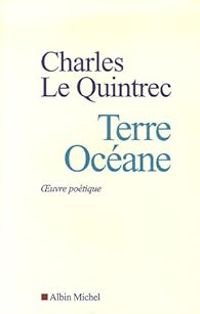 Charles
Le Quintrec

Terre
Océane

Œuvre poétique

Albin Michel